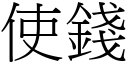 使錢